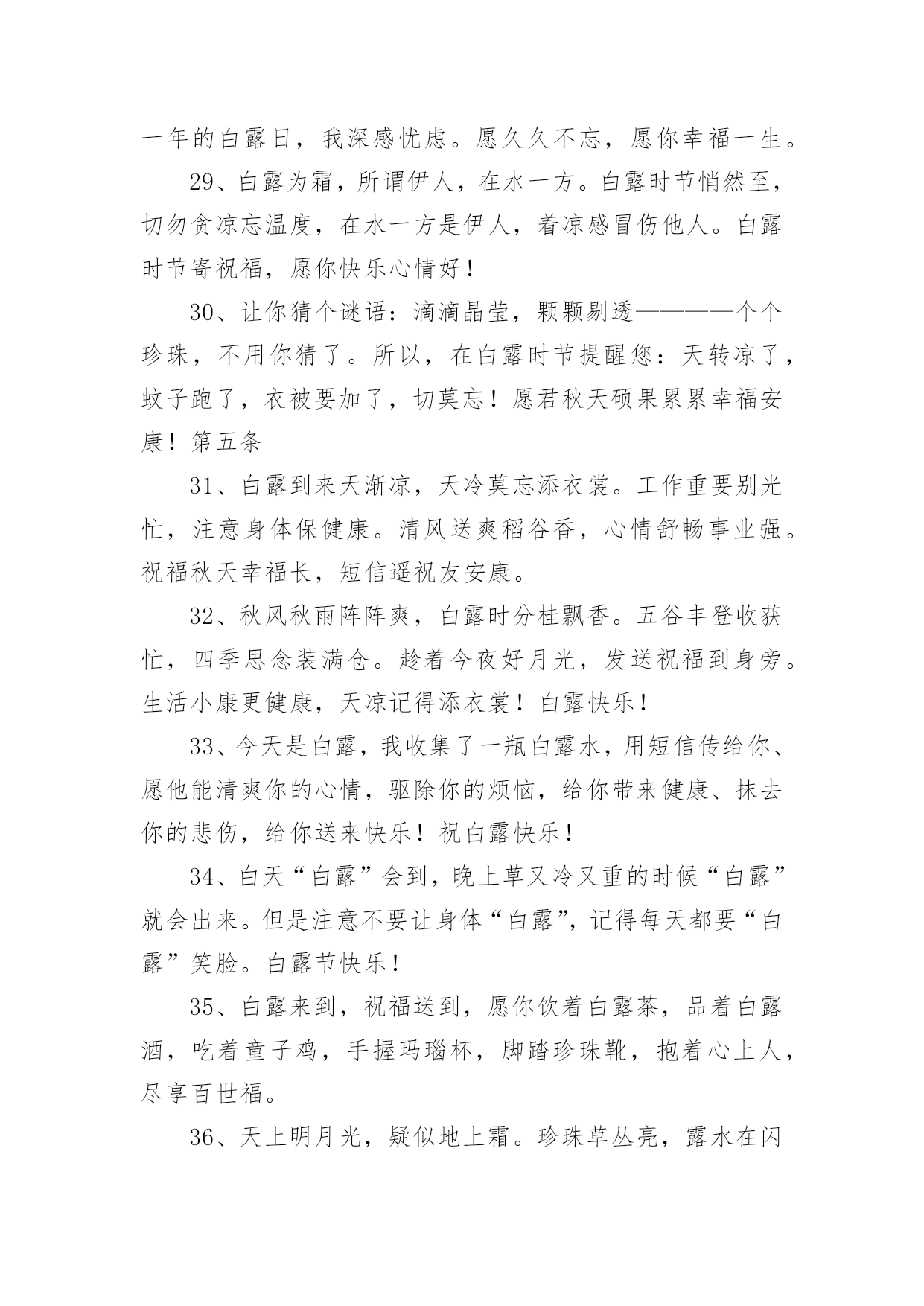 一年的白露日，我深感忧虑。愿久久不忘，愿你幸福一生。

29、白露为霜，所谓伊人，在水一方。白露时节悄然至，切勿贪凉忘温度，在水一方是伊人，着凉感冒伤他人。白露时节寄祝福，愿你快乐心情好！

30、让你猜个谜语：滴滴晶莹，颗颗剔透————个个珍珠，不用你猜了。所以，在白露时节提醒您：天转凉了，蚊子跑了，衣被要加了，切莫忘！愿君秋天硕果累累幸福安康！第五条

31、白露到来天渐凉，天冷莫忘添衣裳。工作重要别光忙，注意身体保健康。清风送爽稻谷香，心情舒畅事业强。祝福秋天幸福长，短信遥祝友安康。

32、秋风秋雨阵阵爽，白露时分桂飘香。五谷丰登收获忙，四季思念装满仓。趁着今夜好月光，发送祝福到身旁。生活小康更健康，天凉记得添衣裳！白露快乐！

33、今天是白露，我收集了一瓶白露水，用短信传给你、愿他能清爽你的心情，驱除你的烦恼，给你带来健康、抹去你的悲伤，给你送来快乐！祝白露快乐！

34、白天“白露”会到，晚上草又冷又重的时候“白露”就会出来。但是注意不要让身体“白露”，记得每天都要“白露”笑脸。白露节快乐！

35、白露来到，祝福送到，愿你饮着白露茶，品着白露酒，吃着童子鸡，手握玛瑙杯，脚踏珍珠靴，抱着心上人，尽享百世福。

36、天上明月光，疑似地上霜。珍珠草丛亮，露水在闪